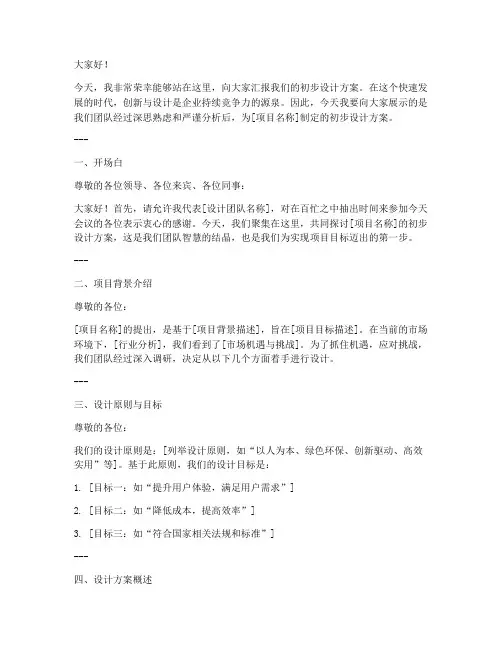 大家好！

今天，我非常荣幸能够站在这里，向大家汇报我们的初步设计方案。在这个快速发展的时代，创新与设计是企业持续竞争力的源泉。因此，今天我要向大家展示的是我们团队经过深思熟虑和严谨分析后，为[项目名称]制定的初步设计方案。

---

一、开场白

尊敬的各位领导、各位来宾、各位同事：

大家好！首先，请允许我代表[设计团队名称]，对在百忙之中抽出时间来参加今天会议的各位表示衷心的感谢。今天，我们聚集在这里，共同探讨[项目名称]的初步设计方案，这是我们团队智慧的结晶，也是我们为实现项目目标迈出的第一步。

---

二、项目背景介绍

尊敬的各位：

[项目名称]的提出，是基于[项目背景描述]，旨在[项目目标描述]。在当前的市场环境下，[行业分析]，我们看到了[市场机遇与挑战]。为了抓住机遇，应对挑战，我们团队经过深入调研，决定从以下几个方面着手进行设计。

---

三、设计原则与目标

尊敬的各位：

我们的设计原则是：[列举设计原则，如“以人为本、绿色环保、创新驱动、高效实用”等]。基于此原则，我们的设计目标是：

1. [目标一：如“提升用户体验，满足用户需求”]

2. [目标二：如“降低成本，提高效率”]

3. [目标三：如“符合国家相关法规和标准”]

---

四、设计方案概述